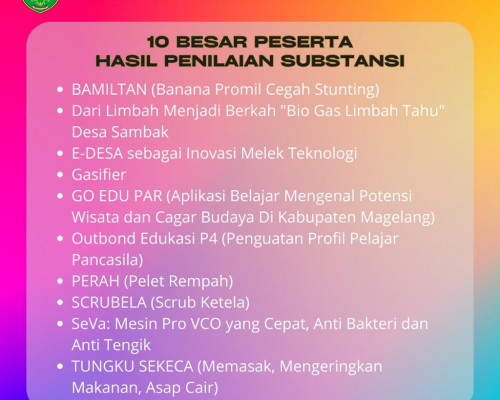 10 BESAR PESERTA
HASIL PENILAIAN SUBSTANSI

• BAMILTAN (Banana Promil Cegah Stunting)
• Dari Limbah Menjadi Berkah "Bio Gas Limbah Tahu" Desa Sambak
• E-DESA sebagai Inovasi Melek Teknologi
• Gasifier
• GO EDU PAR (Aplikasi Belajar Mengenal Potensi Wisata dan Cagar Budaya Di Kabupaten Magelang)
• Outbond Edukasi P4 (Penguatan Profil Pelajar Pancasila)
• PERAH (Pelet Rempah)
• SCRUBELA (Scrub Ketela)
• SeVa: Mesin Pro VCO yang Cepat, Anti Bakteri dan Anti Tengik
• TUNGKU SEKECA (Memasak, Mengeringkan Makanan, Asap Cair)